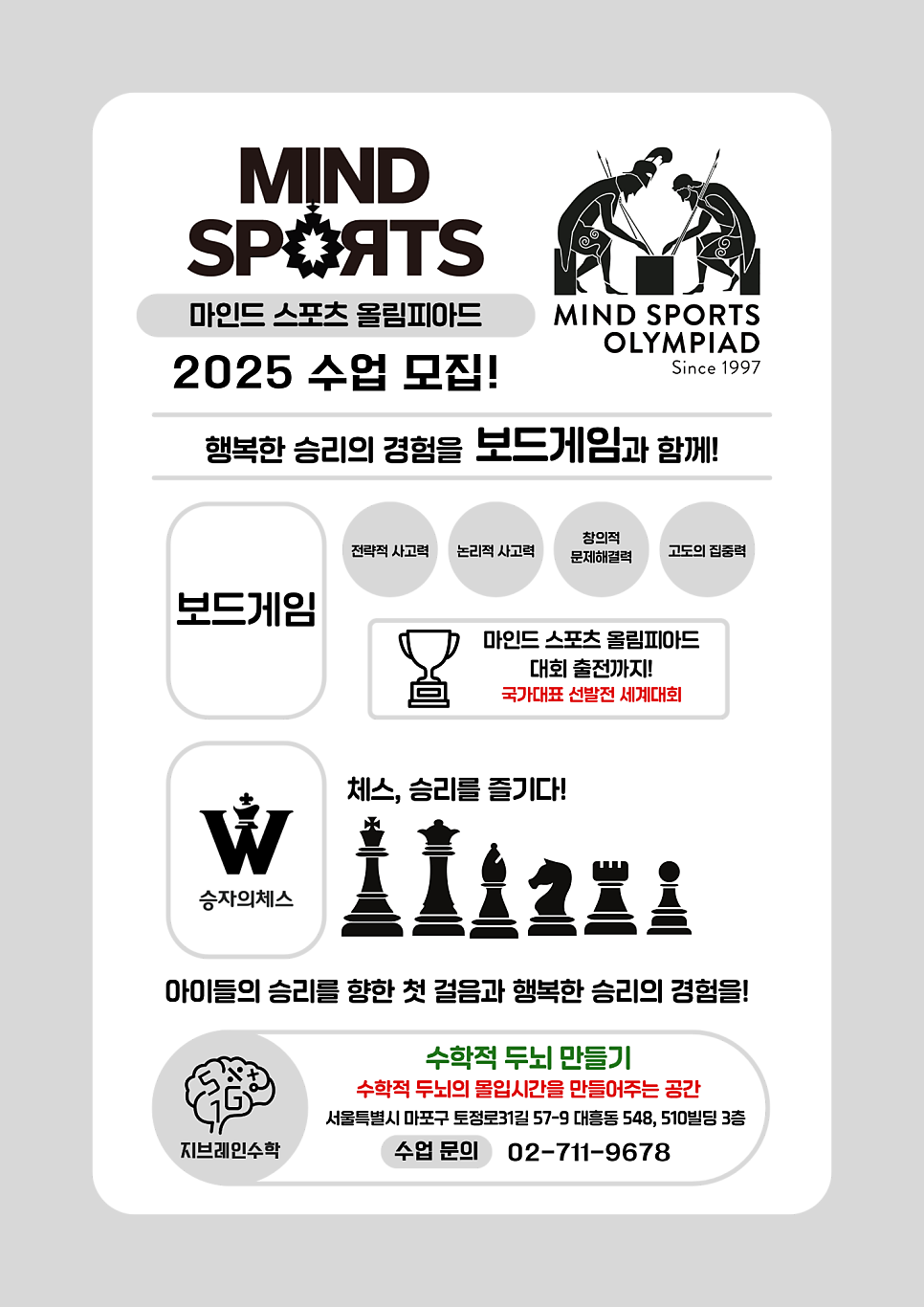 MIND SPORTS

마인드 스포츠 올림피아드

2025 수업 모집!

MIND SPORTS OLYMPIAD
Since 1997

행복한 승리의 경험을 보드게임과 함께!

보드게임

전략적 사고력

논리적 사고력

창의적 문제해결력

고도의 집중력

마인드 스포츠 올림피아드 대회 출전까지!
국가대표 선발전 세계대회

W
승자의체스

체스, 승리를 즐기다!

아이들의 승리를 향한 첫 걸음과 행복한 승리의 경험을!

지브레인수학

수학적 두뇌 만들기
수학적 두뇌의 몰입시간을 만들어주는 공간
서울특별시 마포구 토정로31길 57-9 대흥동 548, 510빌딩 3층
수업 문의 02-711-9678